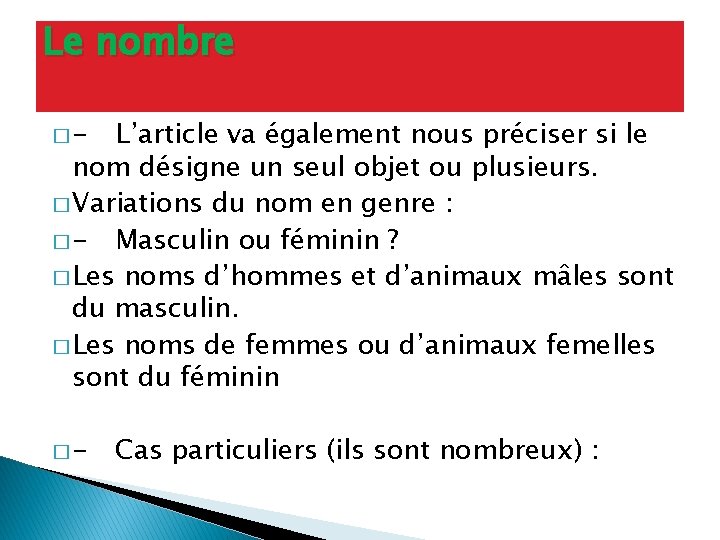 Le nombre

□- L’article va également nous préciser si le nom désigne un seul objet ou plusieurs.

□Variations du nom en genre :

□- Masculin ou féminin ?

□Les noms d’hommes et d’animaux mâles sont du masculin.

□Les noms de femmes ou d’animaux femelles sont du féminin

□- Cas particuliers (ils sont nombreux) :